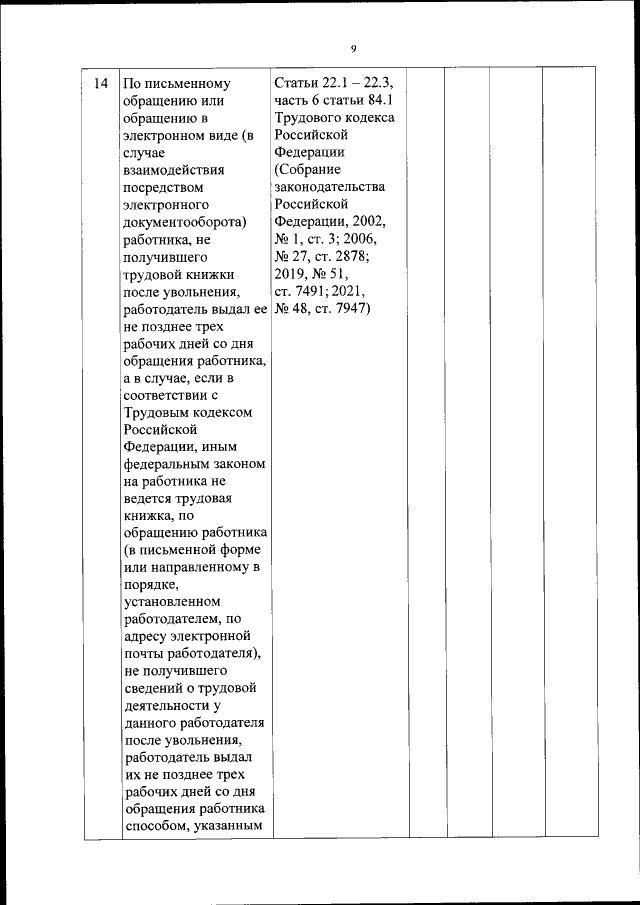 9

| 14 | По письменному обращению или обращению в электронном виде (в случае взаимодействия посредством электронного документооборота) работника, не получившего трудовой книжки после увольнения, работодатель выдал ее не позднее трех рабочих дней со дня обращения работника, а в случае, если в соответствии с Трудовым кодексом Российской Федерации, иным федеральным законом на работника не ведется трудовая книжка, по обращению работника (в письменной форме или направленному в порядке, установленном работодателем, по адресу электронной почты работодателя), не получившего сведений о трудовой деятельности у данного работодателя после увольнения, работодатель выдал их не позднее трех рабочих дней со дня обращения работника способом, указанным | Статьи 22.1 – 22.3, часть 6 статьи 84.1 Трудового кодекса Российской Федерации (Собрание законодательства Российской Федерации, 2002, № 1, ст. 3; 2006, № 27, ст. 2878; 2019, № 51, ст. 7491; 2021, № 48, ст. 7947) | | | | |